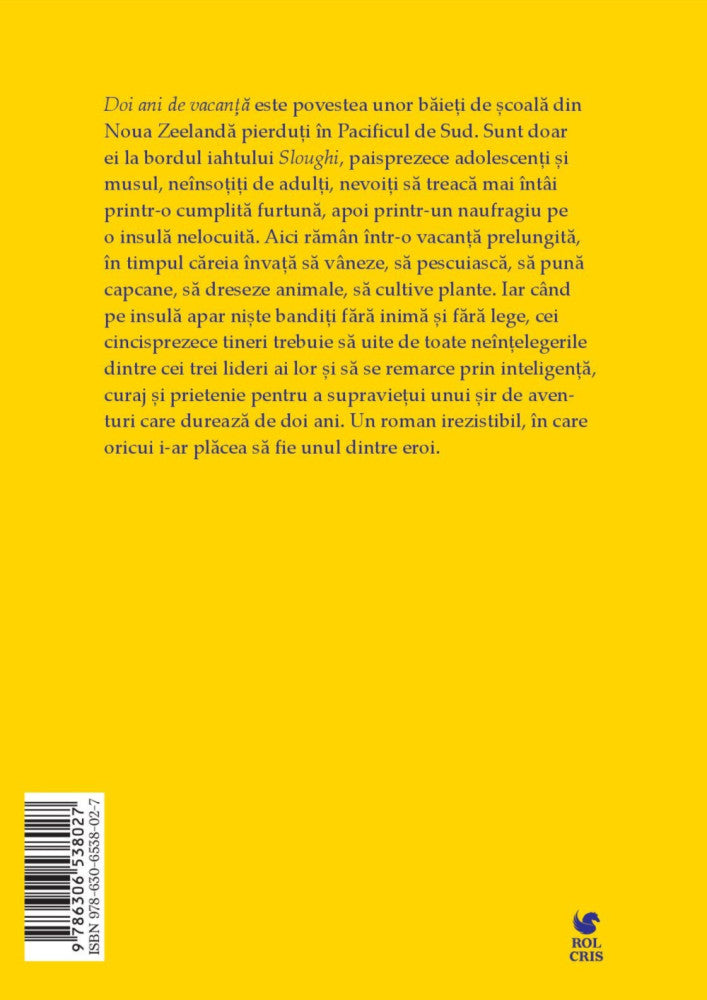 Doi ani de vacanță este povestea unor băieți de școală din Noua Zeelandă pierduți în Pacificul de Sud. Sunt doar ei la bordul iahtului Sloughi, paisprezece adolescenți și musul, neînsoțiți de adulți, nevoiți să treacă mai întâi printr-o cumplită furtună, apoi printr-un naufragiu pe o insulă nelocuită. Aici rămân într-o vacanță prelungită, în timpul căreia învață să vâneze, să pescuiască, să pună capcane, să dreseze animale, să cultive plante. Iar când pe insulă apar niște bandiți fără inimă și fără lege, cei cincisprezece tineri trebuie să uite de toate neînțelegerile dintre cei trei lideri ai lor și să se remarce prin inteligență, curaj și prietenie pentru a supraviețui unui șir de aventuri care durează de doi ani. Un roman irezistibil, în care oricui i-ar plăcea să fie unul dintre eroi.

9 786306 538027
ISBN 978-630-6538-02-7

ROL CRIS